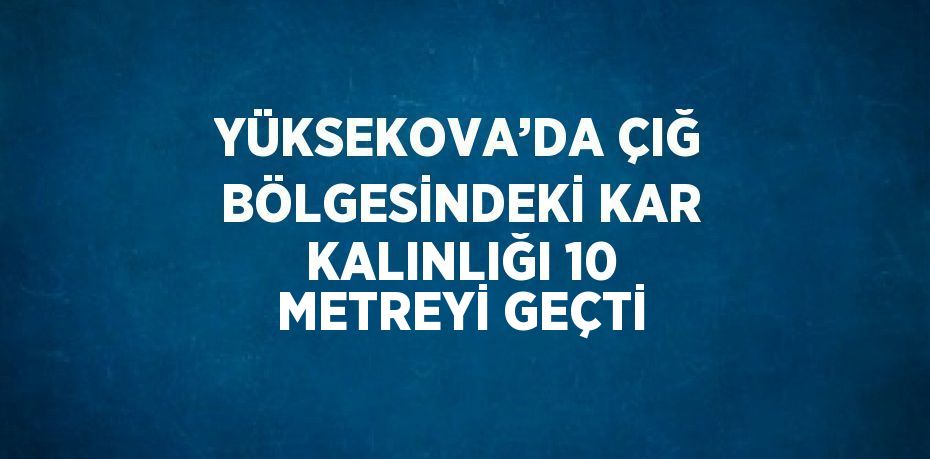 YÜKSEKOVA’DA ÇIĞ BÖLGESİNDEKİ KAR KALINLIĞI 10 METREYİ GEÇTİ